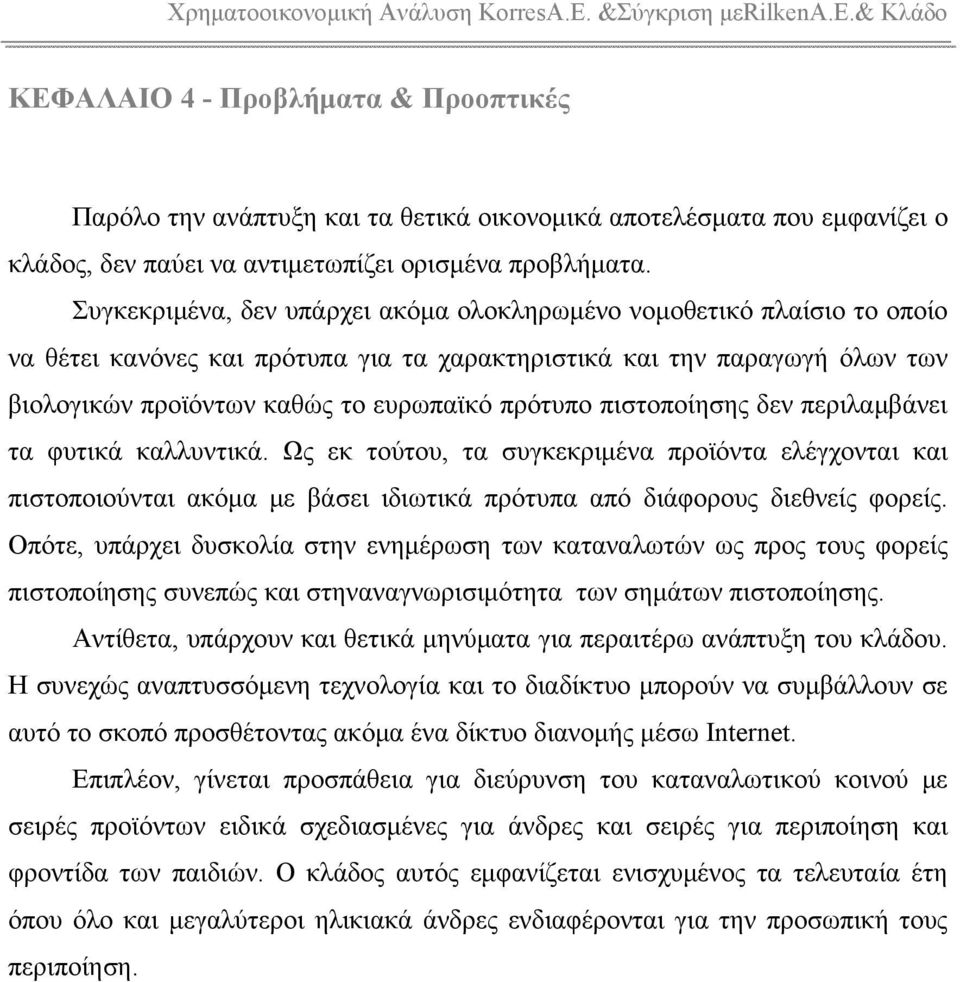 Χρηματοοικονομική Ανάλυση KorresA.E. &Σύγκριση μεRilkenA.E.& Κλάδο

ΚΕΦΑΛΑΙΟ 4 - Προβλήματα & Προοπτικές

Παρόλο την ανάπτυξη και τα θετικά οικονομικά αποτελέσματα που εμφανίζει ο κλάδος, δεν παύει να αντιμετωπίζει ορισμένα προβλήματα.

Συγκεκριμένα, δεν υπάρχει ακόμα ολοκληρωμένο νομοθετικό πλαίσιο το οποίο να θέτει κανόνες και πρότυπα για τα χαρακτηριστικά και την παραγωγή όλων των βιολογικών προϊόντων καθώς το ευρωπαϊκό πρότυπο πιστοποίησης δεν περιλαμβάνει τα φυτικά καλλυντικά. Ως εκ τούτου, τα συγκεκριμένα προϊόντα ελέγχονται και πιστοποιούνται ακόμα με βάσει ιδιωτικά πρότυπα από διάφορους διεθνείς φορείς. Οπότε, υπάρχει δυσκολία στην ενημέρωση των καταναλωτών ως προς τους φορείς πιστοποίησης συνεπώς και στηναναγνωρισιμότητα των σημάτων πιστοποίησης.

Αντίθετα, υπάρχουν και θετικά μηνύματα για περαιτέρω ανάπτυξη του κλάδου. Η συνεχώς αναπτυσσόμενη τεχνολογία και το διαδίκτυο μπορούν να συμβάλλουν σε αυτό το σκοπό προσθέτοντας ακόμα ένα δίκτυο διανομής μέσω Internet.

Επιπλέον, γίνεται προσπάθεια για διεύρυνση του καταναλωτικού κοινού με σειρές προϊόντων ειδικά σχεδιασμένες για άνδρες και σειρές για περιποίηση και φροντίδα των παιδιών. Ο κλάδος αυτός εμφανίζεται ενισχυμένος τα τελευταία έτη όπου όλο και μεγαλύτεροι ηλικιακά άνδρες ενδιαφέρονται για την προσωπική τους περιποίηση.